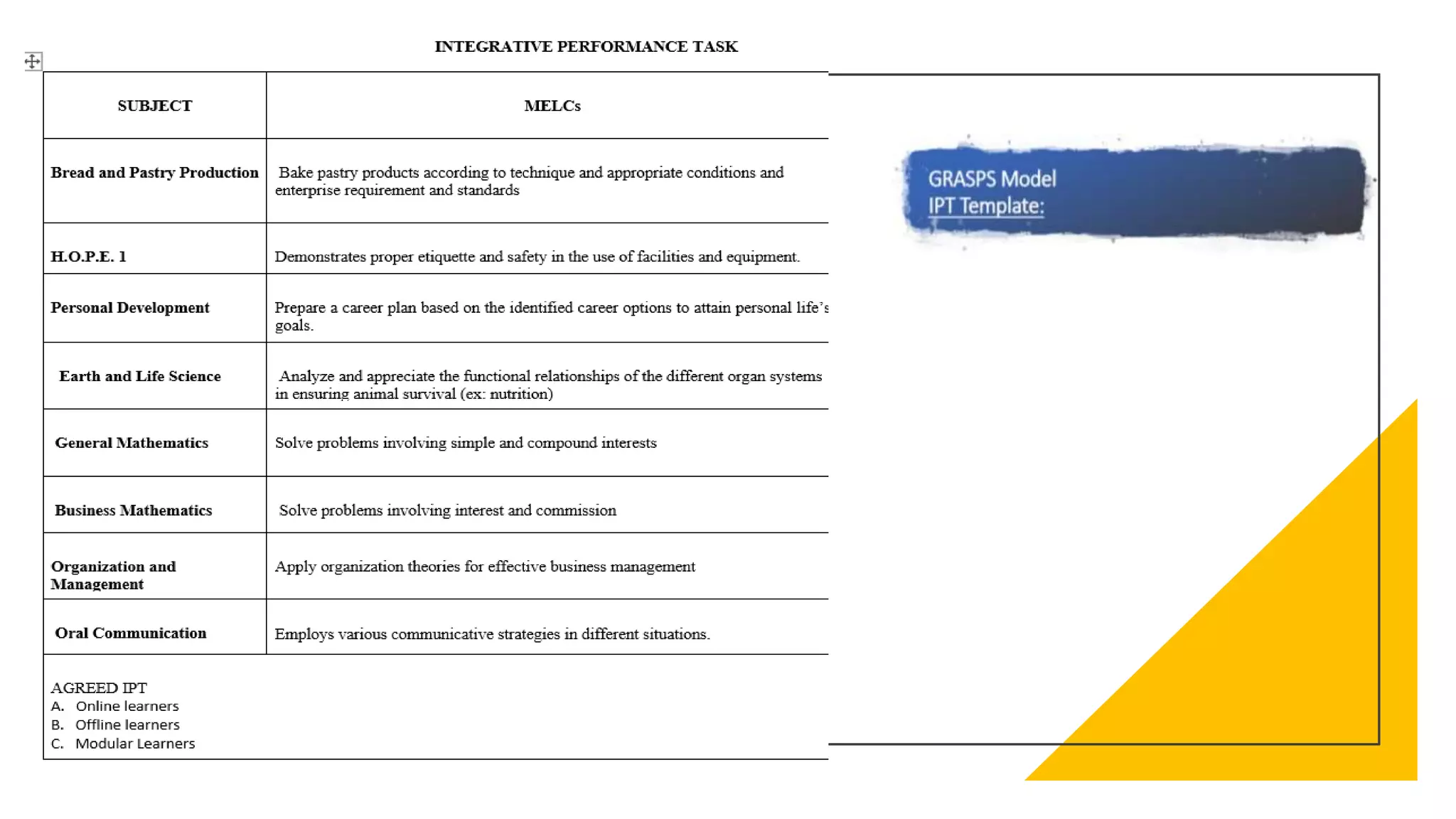 INTEGRATIVE PERFORMANCE TASK

| SUBJECT | MELCs |
|---|---|
| Bread and Pastry Production | Bake pastry products according to technique and appropriate conditions and enterprise requirement and standards |
| H.O.P.E. 1 | Demonstrates proper etiquette and safety in the use of facilities and equipment. |
| Personal Development | Prepare a career plan based on the identified career options to attain personal life's goals. |
| Earth and Life Science | Analyze and appreciate the functional relationships of the different organ systems in ensuring animal survival (ex: nutrition) |
| General Mathematics | Solve problems involving simple and compound interests |
| Business Mathematics | Solve problems involving interest and commission |
| Organization and Management | Apply organization theories for effective business management |
| Oral Communication | Employs various communicative strategies in different situations. |

AGREED IPT
A. Online learners
B. Offline learners
C. Modular Learners

GRASPS Model
IPT Template: